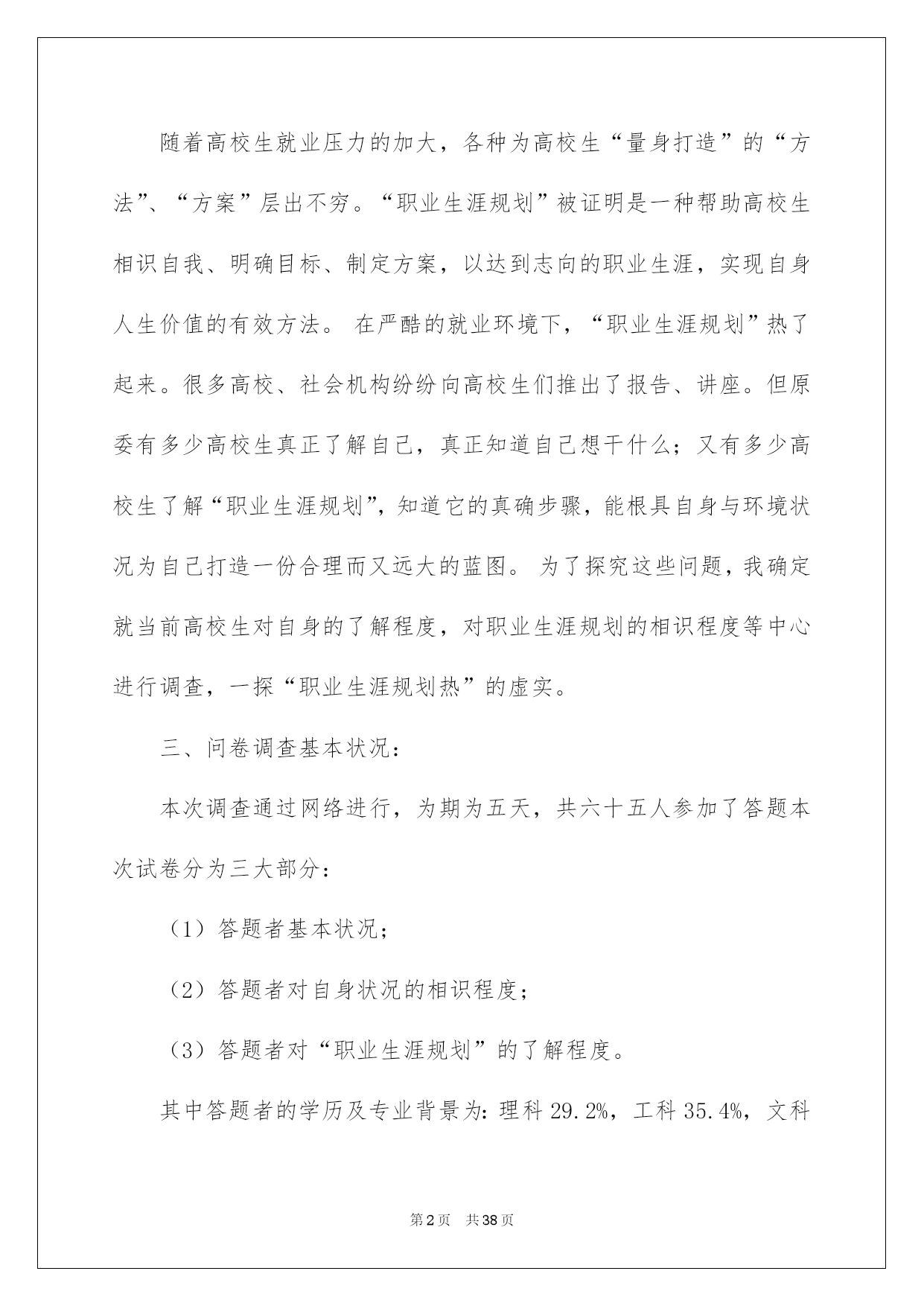 随着高校生就业压力的加大，各种为高校生“量身打造”的“方法”、“方案”层出不穷。“职业生涯规划”被证明是一种帮助高校生相识自我、明确目标、制定方案，以达到志向的职业生涯，实现自身人生价值的有效方法。 在严酷的就业环境下，“职业生涯规划”热了起来。很多高校、社会机构纷纷向高校生们推出了报告、讲座。但原委有多少高校生真正了解自己，真正知道自己想干什么；又有多少高校生了解“职业生涯规划”，知道它的真确步骤，能根具自身与环境状况为自己打造一份合理而又远大的蓝图。 为了探究这些问题，我确定就当前高校生对自身的了解程度，对职业生涯规划的相识程度等中心进行调查，一探“职业生涯规划热”的虚实。

三、问卷调查基本状况：

本次调查通过网络进行，为期为五天，共六十五人参加了答题本次试卷分为三大部分：

（1）答题者基本状况；

（2）答题者对自身状况的相识程度；

（3）答题者对“职业生涯规划”的了解程度。

其中答题者的学历及专业背景为：理科 29.2%，工科 35.4%，文科

第2页 共38页